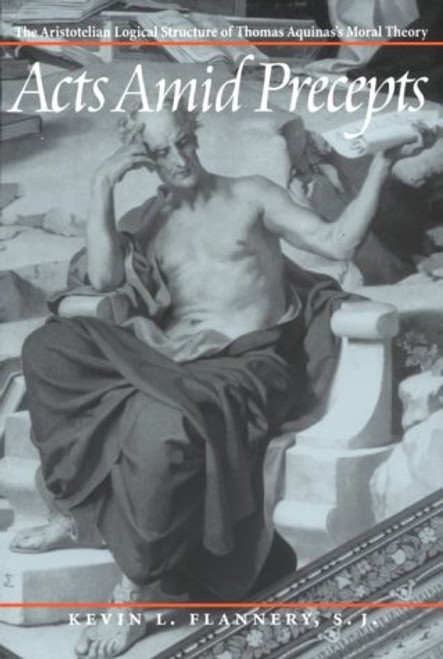 The Aristotelian Logical Structure of Thomas Aquinas's Moral Theory

Acts Amid Precepts

KEVIN L. FLANNERY, S. J.